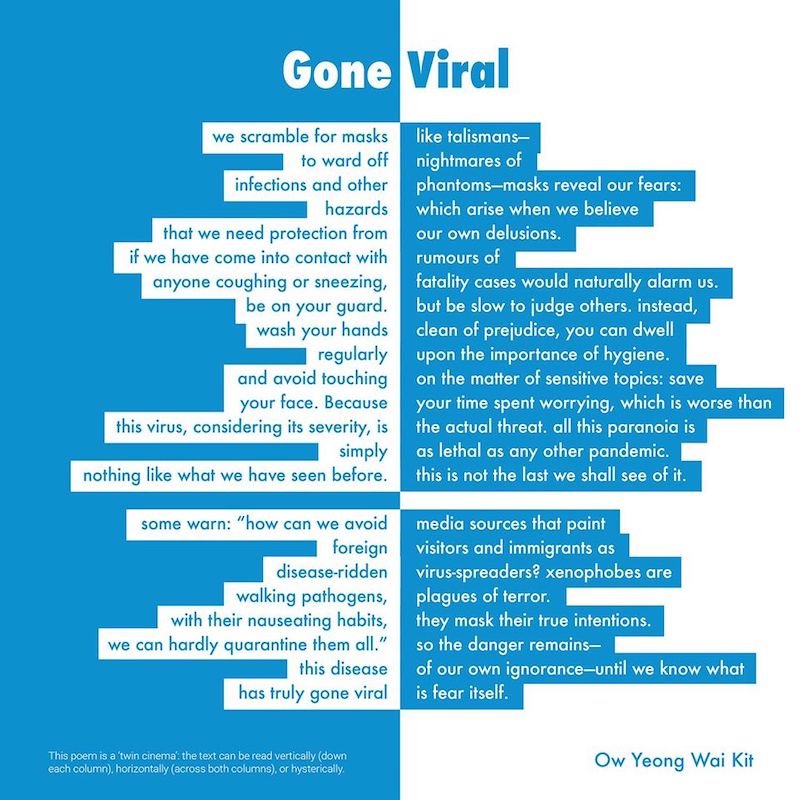 Gone Viral

we scramble for masks
to ward off
infections and other
hazards
that we need protection from
if we have come into contact with
anyone coughing or sneezing,
be on your guard.
wash your hands
regularly
and avoid touching
your face. Because
this virus, considering its severity, is
simply
nothing like what we have seen before.

some warn: "how can we avoid
foreign
disease-ridden
walking pathogens,
with their nauseating habits,
we can hardly quarantine them all."
this disease
has truly gone viral

like talismans—
nightmares of
phantoms—masks reveal our fears:
which arise when we believe
our own delusions.
rumours of
fatality cases would naturally alarm us.
but be slow to judge others. instead,
clean of prejudice, you can dwell
upon the importance of hygiene.
on the matter of sensitive topics: save
your time spent worrying, which is worse than
the actual threat. all this paranoia is
as lethal as any other pandemic.
this is not the last we shall see of it.

media sources that paint
visitors and immigrants as
virus-spreaders? xenophobes are
plagues of terror.
they mask their true intentions.
so the danger remains—
of our own ignorance—until we know what
is fear itself.

This poem is a 'twin cinema': the text can be read vertically (down each column), horizontally (across both columns), or hysterically.

Ow Yeong Wai Kit